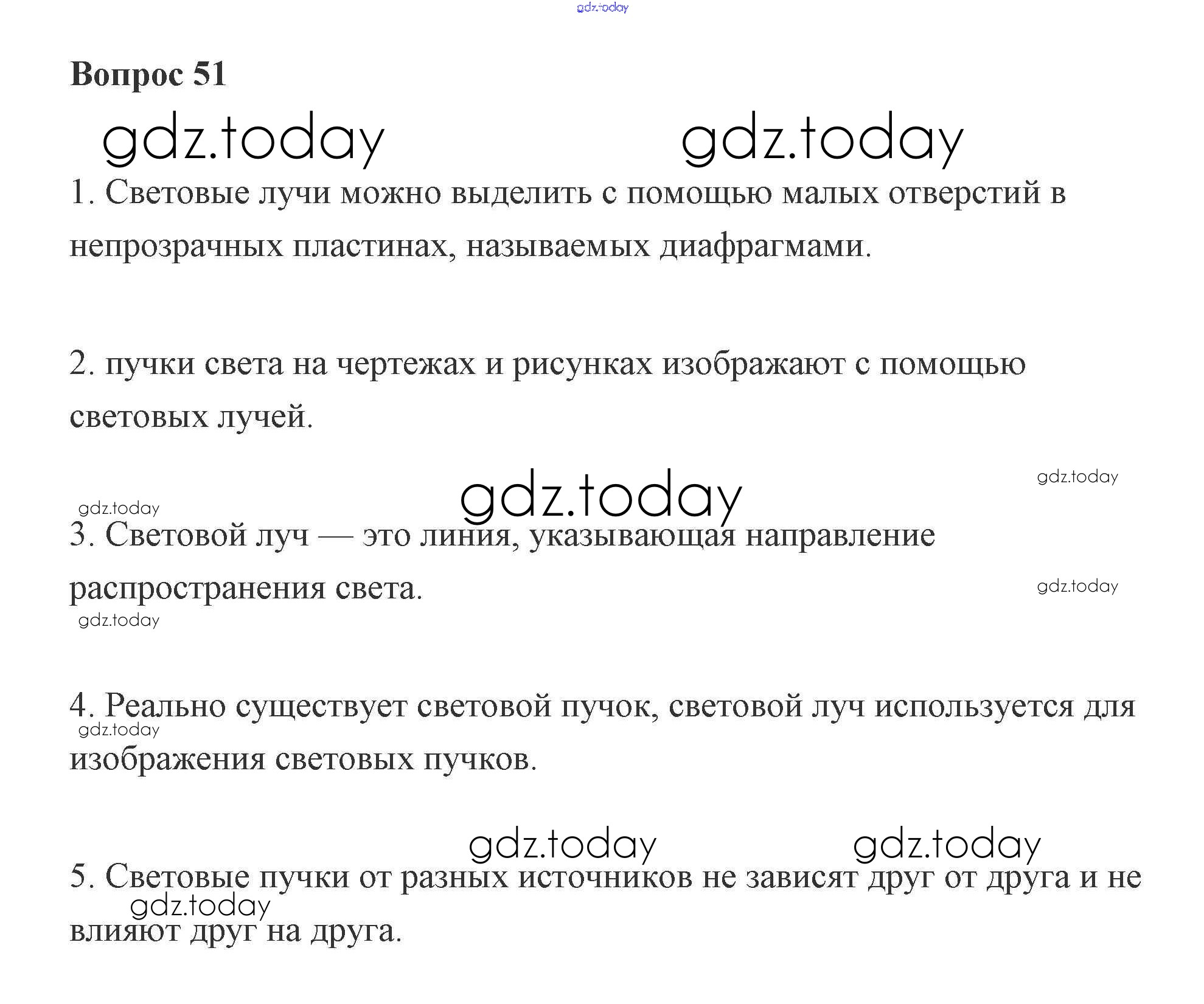 Вопрос 51

1. Световые лучи можно выделить с помощью малых отверстий в непрозрачных пластинах, называемых диафрагмами.

2. пучки света на чертежах и рисунках изображают с помощью световых лучей.

3. Световой луч — это линия, указывающая направление распространения света.

4. Реально существует световой пучок, световой луч используется для изображения световых пучков.

5. Световые пучки от разных источников не зависят друг от друга и не влияют друг на друга.

gdz.today